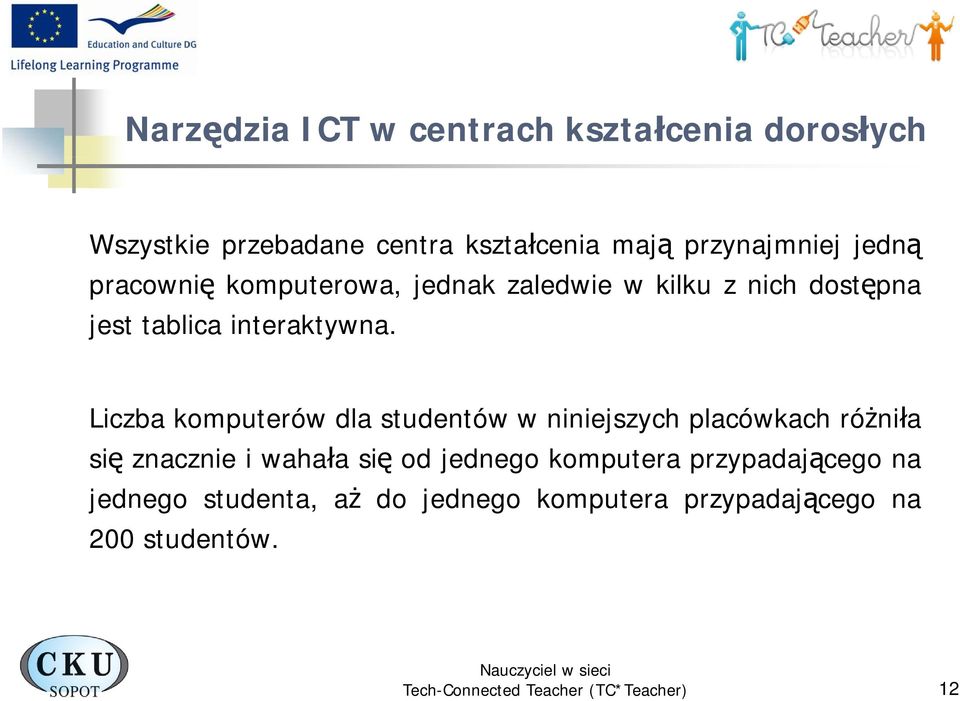 Education and Culture DG
Lifelong Learning Programme

TC Teacher

Narzędzia ICT w centrach kształcenia dorosłych

Wszystkie przebadane centra kształcenia mają przynajmniej jedną pracownię komputerowa, jednak zaledwie w kilku z nich dostępna jest tablica interaktywna.

Liczba komputerów dla studentów w niniejszych placówkach różniła się znacznie i wahała się od jednego komputera przypadającego na jednego studenta, aż do jednego komputera przypadającego na 200 studentów.

CKU
SOPOT

Nauczyciel w sieci
Tech-Connected Teacher (TC*Teacher)

12